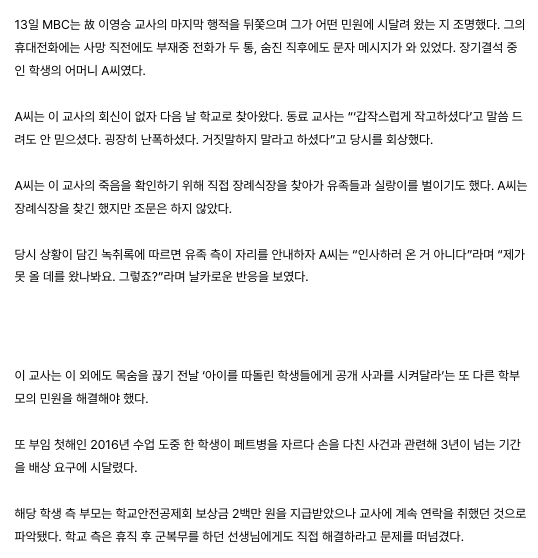 13일 MBC는 故 이영승 교사의 마지막 행적을 뒤쫓으며 그가 어떤 민원에 시달려 왔는 지 조명했다. 그의 휴대전화에는 사망 직전에도 부재중 전화가 두 통, 숨진 직후에도 문자 메시지가 와 있었다. 장기결석 중인 학생의 어머니 A씨였다.

A씨는 이 교사의 회신이 없자 다음 날 학교로 찾아왔다. 동료 교사는 "'갑작스럽게 작고하셨다'고 말씀 드려도 안 믿으셨다. 굉장히 난폭하셨다. 거짓말하지 말라고 하셨다"고 당시를 회상했다.

A씨는 이 교사의 죽음을 확인하기 위해 직접 장례식장을 찾아가 유족들과 실랑이를 벌이기도 했다. A씨는 장례식장을 찾긴 했지만 조문은 하지 않았다.

당시 상황이 담긴 녹취록에 따르면 유족 측이 자리를 안내하자 A씨는 "인사하러 온 거 아니다"라며 "제가 못 올 데를 왔나봐요. 그렇죠?"라며 날카로운 반응을 보였다.

이 교사는 이 외에도 목숨을 끊기 전날 '아이를 따돌린 학생들에게 공개 사과를 시켜달라'는 또 다른 학부모의 민원을 해결해야 했다.

또 부임 첫해인 2016년 수업 도중 한 학생이 페트병을 자르다 손을 다친 사건과 관련해 3년이 넘는 기간을 배상 요구에 시달렸다.

해당 학생 측 부모는 학교안전공제회 보상금 2백만 원을 지급받았으나 교사에 계속 연락을 취했던 것으로 파악됐다. 학교 측은 휴직 후 군복무를 하던 선생님에게도 직접 해결하라고 문제를 떠넘겼다.